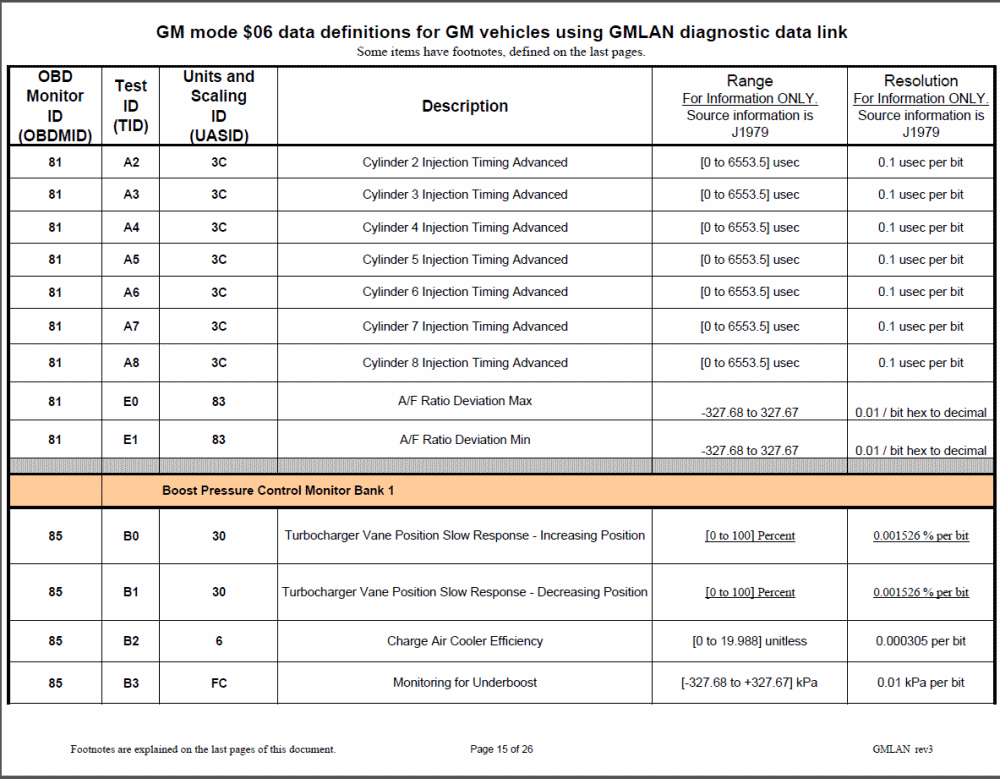 GM mode \$06 data definitions for GM vehicles using GMLAN diagnostic data link
Some items have footnotes, defined on the last pages.

| OBD Monitor ID (OBDMID) | Test ID (TID) | Units and Scaling ID (UASID) | Description | Range For Information ONLY. Source information is J1979 | Resolution For Information ONLY. Source information is J1979 |
|---|---|---|---|---|---|
| 81 | A2 | 3C | Cylinder 2 Injection Timing Advanced | [0 to 6553.5] usec | 0.1 usec per bit |
| 81 | A3 | 3C | Cylinder 3 Injection Timing Advanced | [0 to 6553.5] usec | 0.1 usec per bit |
| 81 | A4 | 3C | Cylinder 4 Injection Timing Advanced | [0 to 6553.5] usec | 0.1 usec per bit |
| 81 | A5 | 3C | Cylinder 5 Injection Timing Advanced | [0 to 6553.5] usec | 0.1 usec per bit |
| 81 | A6 | 3C | Cylinder 6 Injection Timing Advanced | [0 to 6553.5] usec | 0.1 usec per bit |
| 81 | A7 | 3C | Cylinder 7 Injection Timing Advanced | [0 to 6553.5] usec | 0.1 usec per bit |
| 81 | A8 | 3C | Cylinder 8 Injection Timing Advanced | [0 to 6553.5] usec | 0.1 usec per bit |
| 81 | E0 | 83 | A/F Ratio Deviation Max | -327.68 to 327.67 | 0.01 / bit hex to decimal |
| 81 | E1 | 83 | A/F Ratio Deviation Min | -327.68 to 327.67 | 0.01 / bit hex to decimal |
| | Boost Pressure Control Monitor Bank 1 | | | | |
| 85 | B0 | 30 | Turbocharger Vane Position Slow Response - Increasing Position | [0 to 100] Percent | 0.001526 % per bit |
| 85 | B1 | 30 | Turbocharger Vane Position Slow Response - Decreasing Position | [0 to 100] Percent | 0.001526 % per bit |
| 85 | B2 | 6 | Charge Air Cooler Efficiency | [0 to 19.988] unitless | 0.000305 per bit |
| 85 | B3 | FC | Monitoring for Underboost | [-327.68 to +327.67] kPa | 0.01 kPa per bit |

Footnotes are explained on the last pages of this document.
Page 15 of 26
GMLAN rev3